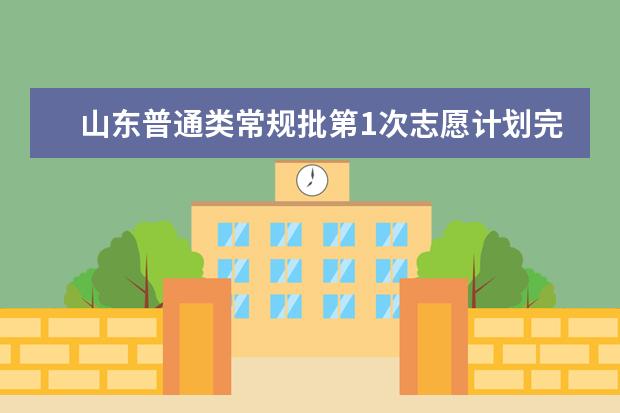 山东普通类常规批第1次志愿计划完